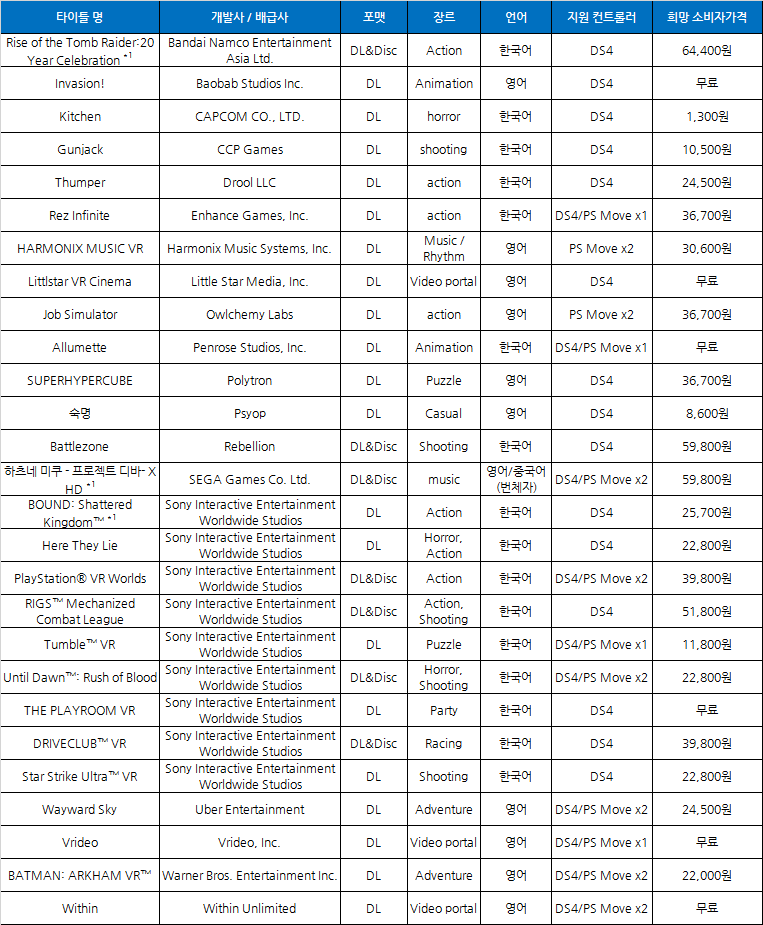 | 타이틀 명 | 개발사 / 배급사 | 포맷 | 장르 | 언어 | 지원 컨트롤러 | 희망 소비자가격 |
|---|---|---|---|---|---|---|
| Rise of the Tomb Raider:20 Year Celebration $^{*1}$ | Bandai Namco Entertainment Asia Ltd. | DL&Disc | Action | 한국어 | DS4 | 64,400원 |
| Invasion! | Baobab Studios Inc. | DL | Animation | 영어 | DS4 | 무료 |
| Kitchen | CAPCOM CO., LTD. | DL | horror | 한국어 | DS4 | 1,300원 |
| Gunjack | CCP Games | DL | shooting | 한국어 | DS4 | 10,500원 |
| Thumper | Drool LLC | DL | action | 한국어 | DS4 | 24,500원 |
| Rez Infinite | Enhance Games, Inc. | DL | action | 한국어 | DS4/PS Move x1 | 36,700원 |
| HARMONIX MUSIC VR | Harmonix Music Systems, Inc. | DL | Music / Rhythm | 영어 | PS Move x2 | 30,600원 |
| Littlstar VR Cinema | Little Star Media, Inc. | DL | Video portal | 영어 | DS4 | 무료 |
| Job Simulator | Owlchemy Labs | DL | action | 영어 | PS Move x2 | 36,700원 |
| Allumette | Penrose Studios, Inc. | DL | Animation | 한국어 | DS4/PS Move x1 | 무료 |
| SUPERHYPERCUBE | Polytron | DL | Puzzle | 영어 | DS4 | 36,700원 |
| 숙명 | Psyop | DL | Casual | 영어 | DS4 | 8,600원 |
| Battlezone | Rebellion | DL&Disc | Shooting | 한국어 | DS4 | 59,800원 |
| 하츠네 미쿠 - 프로젝트 디바- X HD $^{*1}$ | SEGA Games Co. Ltd. | DL&Disc | music | 영어/중국어 (번체자) | DS4/PS Move x2 | 59,800원 |
| BOUND: Shattered Kingdom™ $^{*1}$ | Sony Interactive Entertainment Worldwide Studios | DL | Action | 한국어 | DS4 | 25,700원 |
| Here They Lie | Sony Interactive Entertainment Worldwide Studios | DL | Horror, Action | 한국어 | DS4 | 22,800원 |
| PlayStation® VR Worlds | Sony Interactive Entertainment Worldwide Studios | DL&Disc | Action | 한국어 | DS4/PS Move x2 | 39,800원 |
| RIGS™ Mechanized Combat League | Sony Interactive Entertainment Worldwide Studios | DL&Disc | Action, Shooting | 한국어 | DS4 | 51,800원 |
| Tumble™ VR | Sony Interactive Entertainment Worldwide Studios | DL | Puzzle | 한국어 | DS4/PS Move x1 | 11,800원 |
| Until Dawn™: Rush of Blood | Sony Interactive Entertainment Worldwide Studios | DL&Disc | Horror, Shooting | 한국어 | DS4/PS Move x2 | 22,800원 |
| THE PLAYROOM VR | Sony Interactive Entertainment Worldwide Studios | DL | Party | 한국어 | DS4 | 무료 |
| DRIVECLUB™ VR | Sony Interactive Entertainment Worldwide Studios | DL&Disc | Racing | 한국어 | DS4 | 39,800원 |
| Star Strike Ultra™ VR | Sony Interactive Entertainment Worldwide Studios | DL | Shooting | 한국어 | DS4 | 22,800원 |
| Wayward Sky | Uber Entertainment | DL | Adventure | 영어 | DS4/PS Move x2 | 24,500원 |
| Vrideo | Vrideo, Inc. | DL | Video portal | 영어 | DS4/PS Move x1 | 무료 |
| BATMAN: ARKHAM VR™ | Warner Bros. Entertainment Inc. | DL | Adventure | 영어 | DS4/PS Move x2 | 22,000원 |
| Within | Within Unlimited | DL | Video portal | 영어 | DS4/PS Move x2 | 무료 |